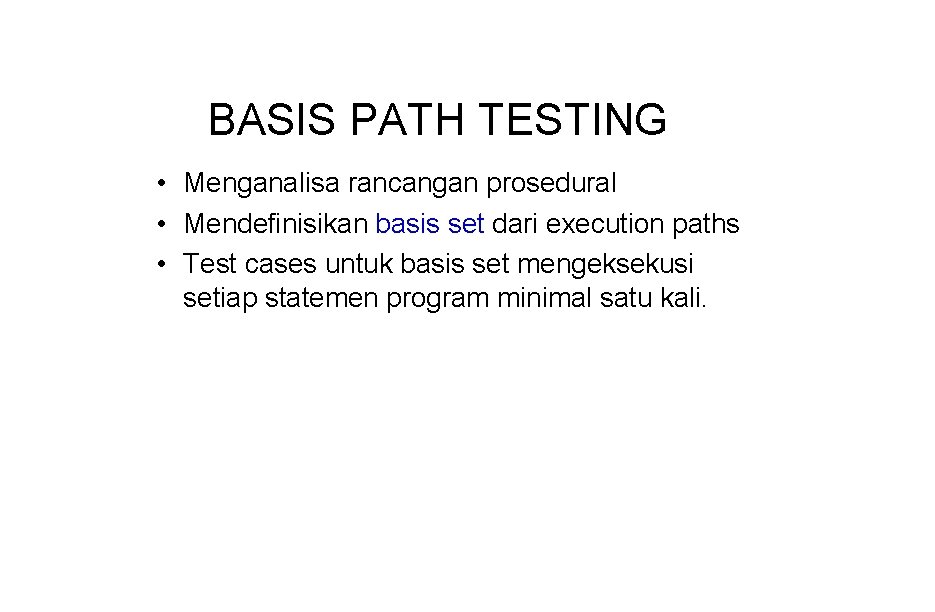 BASIS PATH TESTING

• Menganalisa rancangan prosedural
• Mendefinisikan basis set dari execution paths
• Test cases untuk basis set mengeksekusi setiap statemen program minimal satu kali.